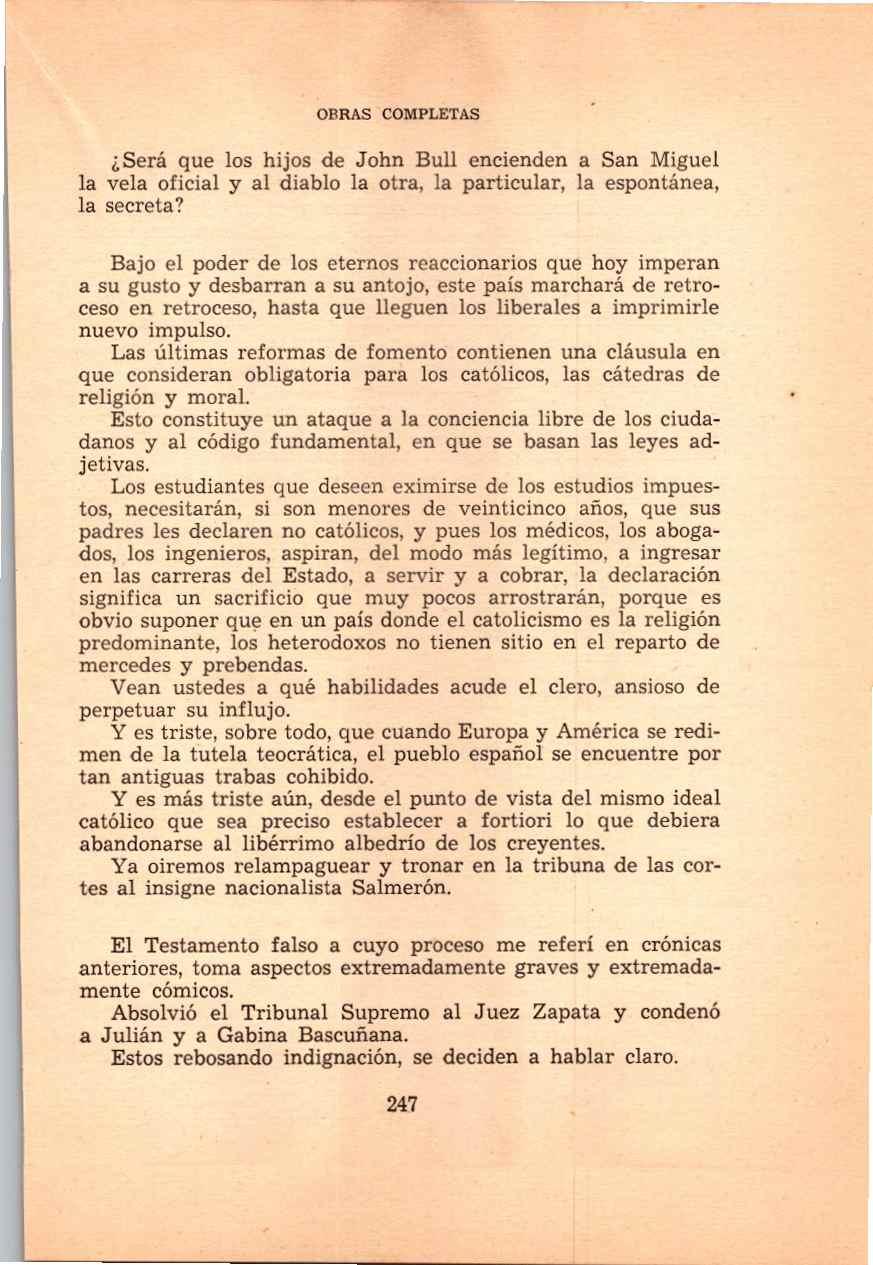 OBRAS COMPLETAS

¿Será que los hijos de John Bull encienden a San Miguel la vela oficial y al diablo la otra, la particular, la espontánea, la secreta?

Bajo el poder de los eternos reaccionarios que hoy imperan a su gusto y desbarran a su antojo, este país marchará de retroceso en retroceso, hasta que lleguen los liberales a imprimirle nuevo impulso.

Las últimas reformas de fomento contienen una cláusula en que consideran obligatoria para los católicos, las cátedras de religión y moral.

Esto constituye un ataque a la conciencia libre de los ciudadanos y al código fundamental, en que se basan las leyes adjetivas.

Los estudiantes que deseen eximirse de los estudios impuestos, necesitarán, si son menores de veinticinco años, que sus padres les declaren no católicos, y pues los médicos, los abogados, los ingenieros, aspiran, del modo más legítimo, a ingresar en las carreras del Estado, a servir y a cobrar, la declaración significa un sacrificio que muy pocos arrostrarán, porque es obvio suponer que en un país donde el catolicismo es la religión predominante, los heterodoxos no tienen sitio en el reparto de mercedes y prebendas.

Vean ustedes a qué habilidades acude el clero, ansioso de perpetuar su influjo.

Y es triste, sobre todo, que cuando Europa y América se redimen de la tutela teocrática, el pueblo español se encuentre por tan antiguas trabas cohibido.

Y es más triste aún, desde el punto de vista del mismo ideal católico que sea preciso establecer a fortiori lo que debiera abandonarse al libérrimo albedrío de los creyentes.

Ya oiremos relampaguear y tronar en la tribuna de las cortes al insigne nacionalista Salmerón.

El Testamento falso a cuyo proceso me referí en crónicas anteriores, toma aspectos extremadamente graves y extremadamente cómicos.

Absolvió el Tribunal Supremo al Juez Zapata y condenó a Julián y a Gabina Bascuñana.

Estos rebosando indignación, se deciden a hablar claro.

247